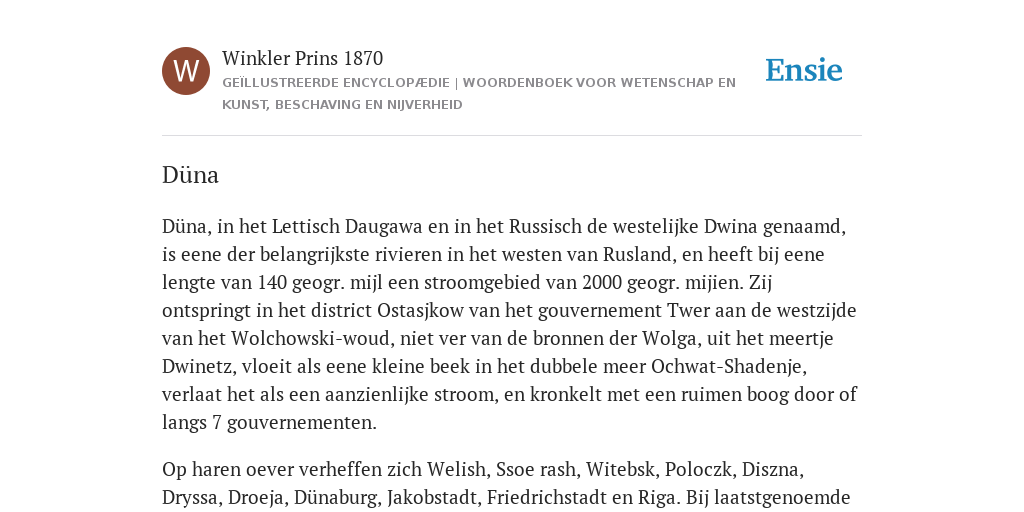 W

Winkler Prins 1870

GEÏLLUSTREERDE ENCYCLOPÆDIE | WOORDENBOEK VOOR WETENSCHAP EN KUNST, BESCHAVING EN NIJVERHEID

Ensie

Düna

Düna, in het Lettisch Daugawa en in het Russisch de westelijke Dwina genaamd, is eene der belangrijkste rivieren in het westen van Rusland, en heeft bij eene lengte van 140 geogr. mijl een stroomgebied van 2000 geogr. mijien. Zij ontspringt in het district Ostasjkow van het gouvernement Twer aan de westzijde van het Wolchowski-woud, niet ver van de bronnen der Wolga, uit het meertje Dwinetz, vloeit als eene kleine beek in het dubbele meer Ochwat-Shadenje, verlaat het als een aanzienlijke stroom, en kronkelt met een ruimen boog door of langs 7 gouvernementen.

Op haren oever verheffen zich Welish, Ssoe rash, Witebsk, Poloczk, Diszna, Dryssa, Droeja, Dünaburg, Jakobstadt, Friedrichstadt en Riga. Bij laatstgenoemde